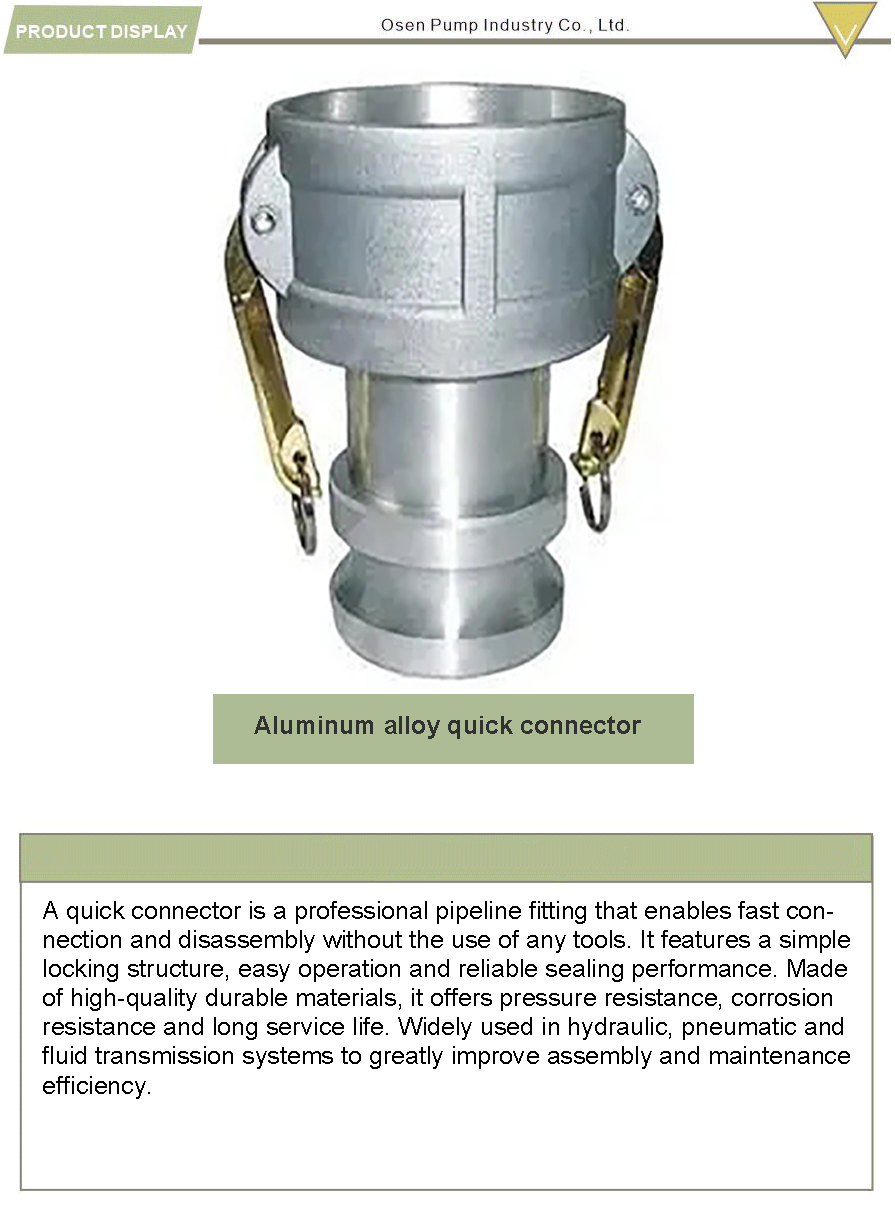 PRODUCT DISPLAY

Osen Pump Industry Co., Ltd.

Aluminum alloy quick connector

A quick connector is a professional pipeline fitting that enables fast connection and disassembly without the use of any tools. It features a simple locking structure, easy operation and reliable sealing performance. Made of high-quality durable materials, it offers pressure resistance, corrosion resistance and long service life. Widely used in hydraulic, pneumatic and fluid transmission systems to greatly improve assembly and maintenance efficiency.